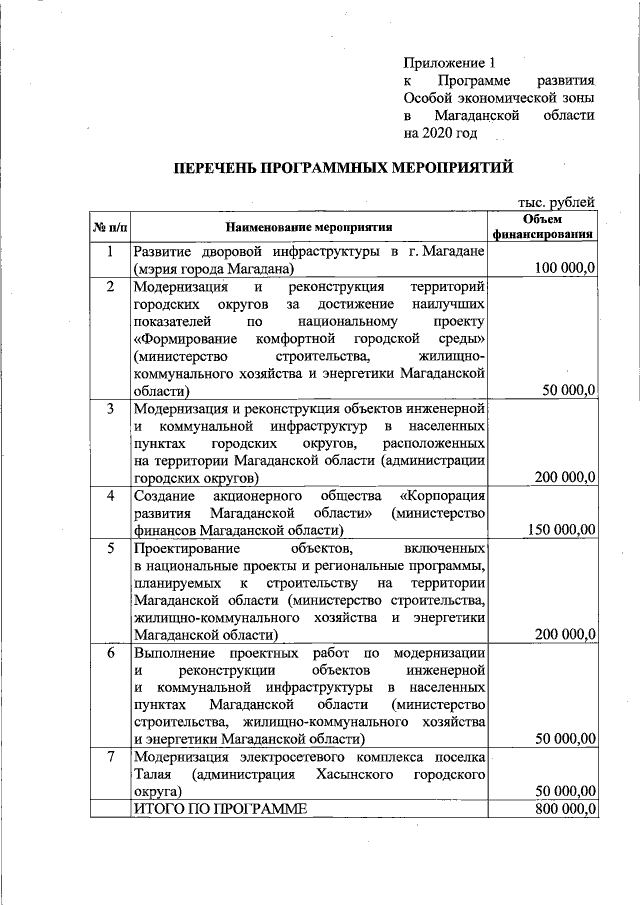 Приложение 1
к Программе развития Особой экономической зоны в Магаданской области на 2020 год

ПЕРЕЧЕНЬ ПРОГРАММНЫХ МЕРОПРИЯТИЙ

тыс. рублей

| № п/п | Наименование мероприятия | Объем финансирования |
|---|---|---|
| 1 | Развитие дворовой инфраструктуры в г. Магадане (мэрия города Магадана) | 100 000,0 |
| 2 | Модернизация и реконструкция территорий городских округов за достижение наилучших показателей по национальному проекту «Формирование комфортной городской среды» (министерство строительства, жилищно-коммунального хозяйства и энергетики Магаданской области) | 50 000,0 |
| 3 | Модернизация и реконструкция объектов инженерной и коммунальной инфраструктур в населенных пунктах городских округов, расположенных на территории Магаданской области (администрации городских округов) | 200 000,0 |
| 4 | Создание акционерного общества «Корпорация развития Магаданской области» (министерство финансов Магаданской области) | 150 000,00 |
| 5 | Проектирование объектов, включенных в национальные проекты и региональные программы, планируемых к строительству на территории Магаданской области (министерство строительства, жилищно-коммунального хозяйства и энергетики Магаданской области) | 200 000,0 |
| 6 | Выполнение проектных работ по модернизации и реконструкции объектов инженерной и коммунальной инфраструктуры в населенных пунктах Магаданской области (министерство строительства, жилищно-коммунального хозяйства и энергетики Магаданской области) | 50 000,00 |
| 7 | Модернизация электросетевого комплекса поселка Талая (администрация Хасынского городского округа) | 50 000,00 |
| | ИТОГО ПО ПРОГРАММЕ | 800 000,0 |